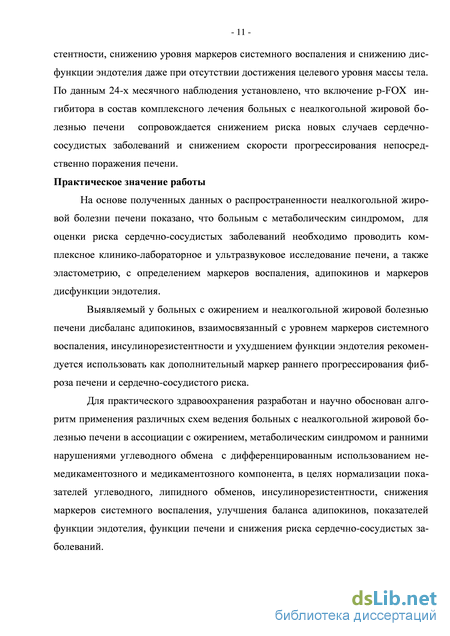 - 11 -

стентности, снижению уровня маркеров системного воспаления и снижению дисфункции эндотелия даже при отсутствии достижения целевого уровня массы тела. По данным 24-х месячного наблюдения установлено, что включение p-FOX ингибитора в состав комплексного лечения больных с неалкогольной жировой болезнью печени сопровождается снижением риска новых случаев сердечно-сосудистых заболеваний и снижением скорости прогрессирования непосредственно поражения печени.

Практическое значение работы

На основе полученных данных о распространенности неалкогольной жировой болезни печени показано, что больным с метаболическим синдромом, для оценки риска сердечно-сосудистых заболеваний необходимо проводить комплексное клинико-лабораторное и ультразвуковое исследование печени, а также эластометрию, с определением маркеров воспаления, адипокинов и маркеров дисфункции эндотелия.

Выявляемый у больных с ожирением и неалкогольной жировой болезнью печени дисбаланс адипокинов, взаимосвязанный с уровнем маркеров системного воспаления, инсулинорезистентности и ухудшением функции эндотелия рекомендуется использовать как дополнительный маркер раннего прогрессирования фиброза печени и сердечно-сосудистого риска.

Для практического здравоохранения разработан и научно обоснован алгоритм применения различных схем ведения больных с неалкогольной жировой болезнью печени в ассоциации с ожирением, метаболическим синдромом и ранними нарушениями углеводного обмена с дифференцированным использованием немедикаментозного и медикаментозного компонента, в целях нормализации показателей углеводного, липидного обменов, инсулинорезистентности, снижения маркеров системного воспаления, улучшения баланса адипокинов, показателей функции эндотелия, функции печени и снижения риска сердечно-сосудистых заболеваний.

dsLib.net
библиотека диссертаций